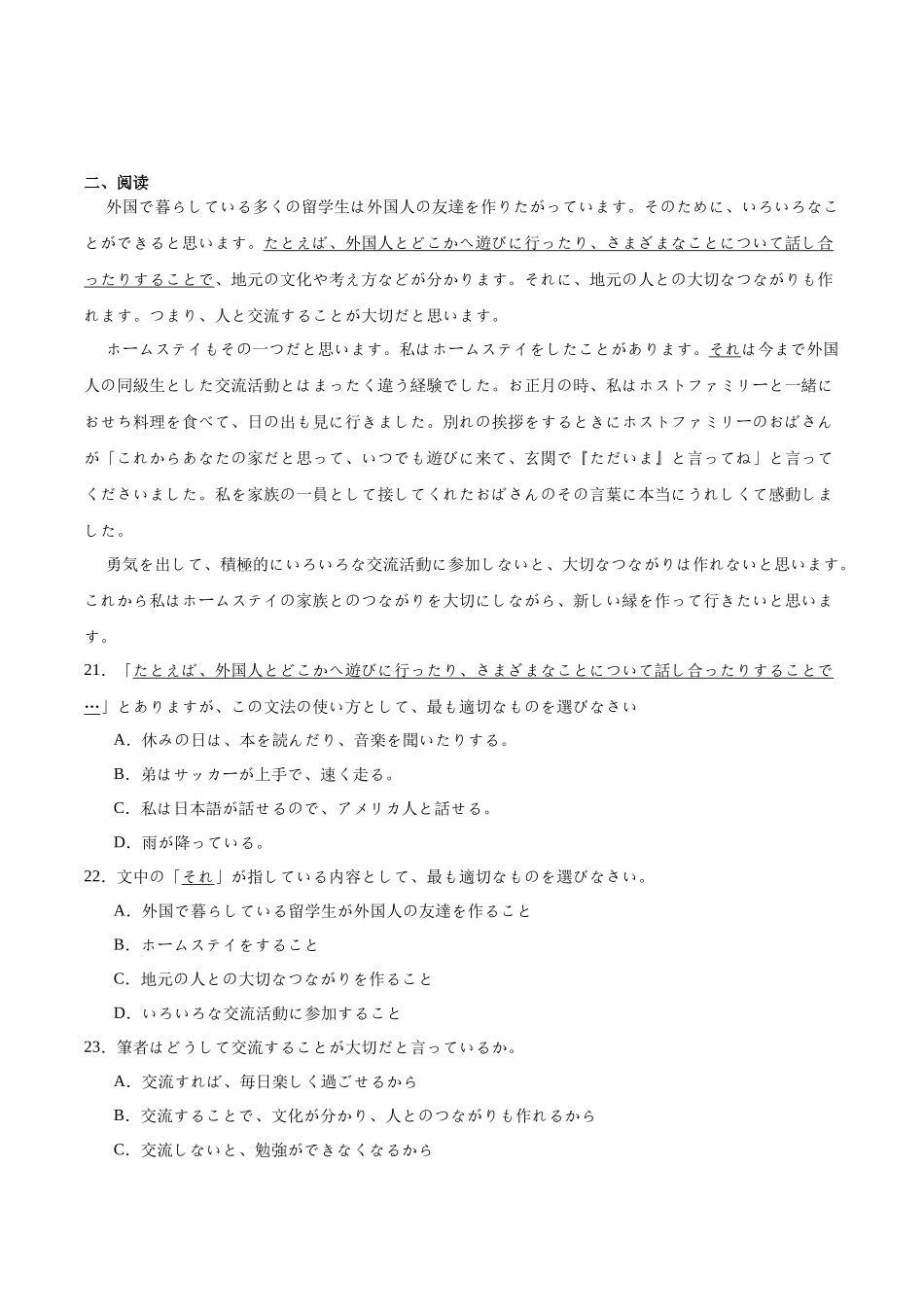 二、阅读

外国で暮らしている多くの留学生は外国人の友達を作りたがっています。そのために、いろいろなことができると思います。たとえば、外国人とどこかへ遊びに行ったり、さまざまなことについて話し合ったりすることで、地元の文化や考え方などが分かります。それに、地元の人との大切なつながりも作れます。つまり、人と交流することが大切だと思います。

ホームステイもその一つだと思います。私はホームステイをしたことがあります。それは今まで外国人の同級生とした交流活動とはまったく違う経験でした。お正月の時、私はホストファミリーと一緒におせち料理を食べて、日の出も見に行きました。別れの挨拶をするときにホストファミリーのおばさんが「これからあなたの家だと思って、いつでも遊びに来て、玄関で『ただいま』と言ってね」と言ってくださいました。私を家族の一員として接してくれたおばさんのその言葉に本当にうれしくて感動しました。

勇気を出して、積極的にいろいろな交流活動に参加しないと、大切なつながりは作れないと思います。これから私はホームステイの家族とのつながりを大切にしながら、新しい縁を作って行きたいと思います。

21.「たとえば、外国人とどこかへ遊びに行ったり、さまざまなことについて話し合ったりすることで…」とありますが、この文法の使い方として、最も適切なものを選びなさい

A.休みの日は、本を読んだり、音楽を聞いたりする。

B.弟はサッカーが上手で、速く走る。

C.私は日本語が話せるので、アメリカ人と話せる。

D.雨が降っている。

22.文中の「それ」が指している内容として、最も適切なものを選びなさい。

A.外国で暮らしている留学生が外国人の友達を作ること

B.ホームステイをすること

C.地元の人との大切なつながりを作ること

D.いろいろな交流活動に参加すること

23.筆者はどうして交流することが大切だと言っているか。

A.交流すれば、毎日楽しく過ごせるから

B.交流することで、文化が分かり、人とのつながりも作れるから

C.交流しないと、勉強ができなくなるから